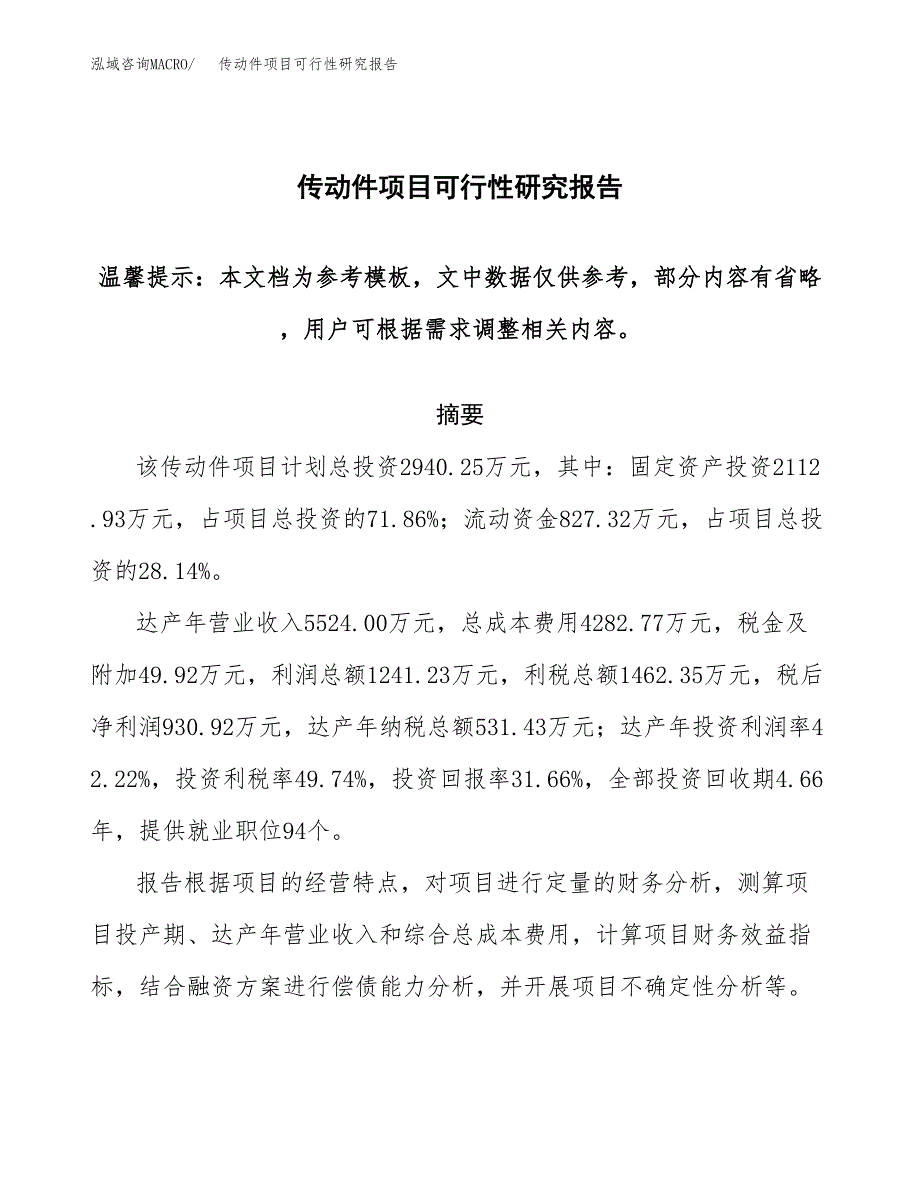 泓域咨询MACRO/　传动件项目可行性研究报告

传动件项目可行性研究报告

温馨提示：本文档为参考模板，文中数据仅供参考，部分内容有省略，用户可根据需求调整相关内容。

摘要

该传动件项目计划总投资2940.25万元，其中：固定资产投资2112.93万元，占项目总投资的71.86%；流动资金827.32万元，占项目总投资的28.14%。

达产年营业收入5524.00万元，总成本费用4282.77万元，税金及附加49.92万元，利润总额1241.23万元，利税总额1462.35万元，税后净利润930.92万元，达产年纳税总额531.43万元；达产年投资利润率42.22%，投资利税率49.74%，投资回报率31.66%，全部投资回收期4.66年，提供就业职位94个。

报告根据项目的经营特点，对项目进行定量的财务分析，测算项目投产期、达产年营业收入和综合总成本费用，计算项目财务效益指标，结合融资方案进行偿债能力分析，并开展项目不确定性分析等。